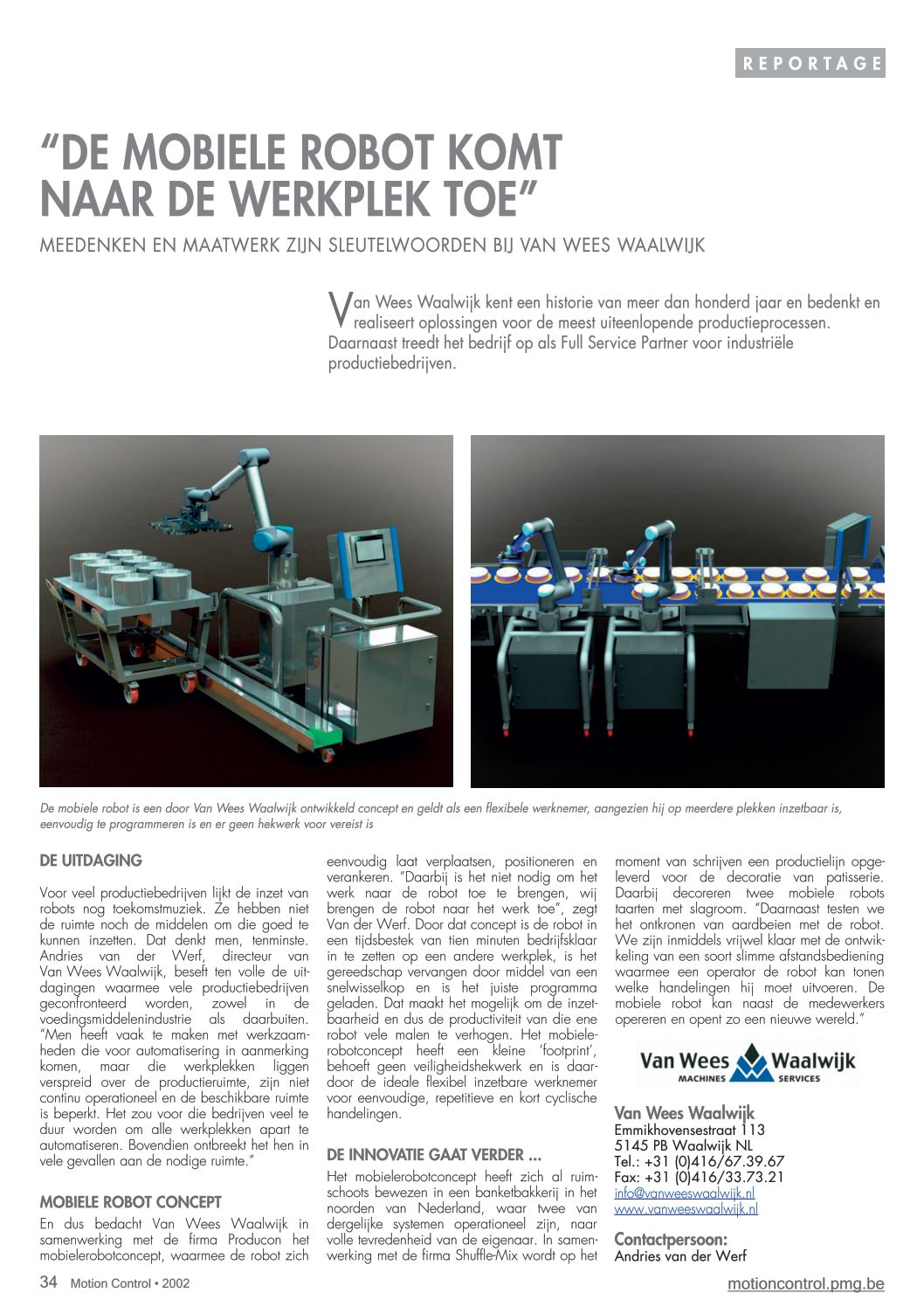 REPORTAGE

"DE MOBIELE ROBOT KOMT NAAR DE WERKPLEK TOE"

MEEDENKEN EN MAATWERK ZIJN SLEUTELWOORDEN BIJ VAN WEES WAALWIJK

Van Wees Waalwijk kent een historie van meer dan honderd jaar en bedenkt en realiseert oplossingen voor de meest uiteenlopende productieprocessen. Daarnaast treedt het bedrijf op als Full Service Partner voor industriële productiebedrijven.

De mobiele robot is een door Van Wees Waalwijk ontwikkeld concept en geldt als een flexibele werknemer, aangezien hij op meerdere plekken inzetbaar is, eenvoudig te programmeren is en er geen hekwerk voor vereist is

DE UITDAGING

Voor veel productiebedrijven lijkt de inzet van robots nog toekomstmuziek. Ze hebben niet de ruimte noch de middelen om die goed te kunnen inzetten. Dat denkt men, tenminste. Andries van der Werf, directeur van Van Wees Waalwijk, beseft ten volle de uitdagingen waarmee vele productiebedrijven geconfronteerd worden, zowel in de voedingsmiddelenindustrie als daarbuiten. "Men heeft vaak te maken met werkzaamheden die voor automatisering in aanmerking komen, maar die werkplekken liggen verspreid over de productieruimte, zijn niet continu operationeel en de beschikbare ruimte is beperkt. Het zou voor die bedrijven veel te duur worden om alle werkplekken apart te automatiseren. Bovendien ontbreekt het hen in vele gevallen aan de nodige ruimte."

MOBIELE ROBOT CONCEPT

En dus bedacht Van Wees Waalwijk in samenwerking met de firma Producon het mobielerobotconcept, waarmee de robot zich eenvoudig laat verplaatsen, positioneren en verankeren. "Daarbij is het niet nodig om het werk naar de robot toe te brengen, wij brengen de robot naar het werk toe", zegt Van der Werf. Door dat concept is de robot in een tijdsbestek van tien minuten bedrijfsklaar in te zetten op een andere werkplek, is het gereedschap vervangen door middel van een snelwisselkop en is het juiste programma geladen. Dat maakt het mogelijk om de inzetbaarheid en dus de productiviteit van die ene robot vele malen te verhogen. Het mobielerobotconcept heeft een kleine 'footprint', behoeft geen veiligheidshekwerk en is daardoor de ideale flexibel inzetbare werknemer voor eenvoudige, repetitieve en kort cyclische handelingen.

DE INNOVATIE GAAT VERDER ...

Het mobielerobotconcept heeft zich al ruimschoots bewezen in een banketbakkerij in het noorden van Nederland, waar twee van dergelijke systemen operationeel zijn, naar volle tevredenheid van de eigenaar. In samenwerking met de firma Shuffle-Mix wordt op het moment van schrijven een productielijn opgeleverd voor de decoratie van patisserie. Daarbij decoreren twee mobiele robots taarten met slagroom. "Daarnaast testen we het ontkronen van aardbeien met de robot. We zijn inmiddels vrijwel klaar met de ontwikkeling van een soort slimme afstandsbediening waarmee een operator de robot kan tonen welke handelingen hij moet uitvoeren. De mobiele robot kan naast de medewerkers opereren en opent zo een nieuwe wereld."

Van Wees Waalwijk
MACHINES SERVICES

Van Wees Waalwijk
Emmikhovensestraat 113
5145 PB Waalwijk NL
Tel.: +31 (0)416/67.39.67
Fax: +31 (0)416/33.73.21
info@vanweeswaalwijk.nl
www.vanweeswaalwijk.nl

Contactpersoon:
Andries van der Werf

34 Motion Control • 2002

motioncontrol.pmg.be